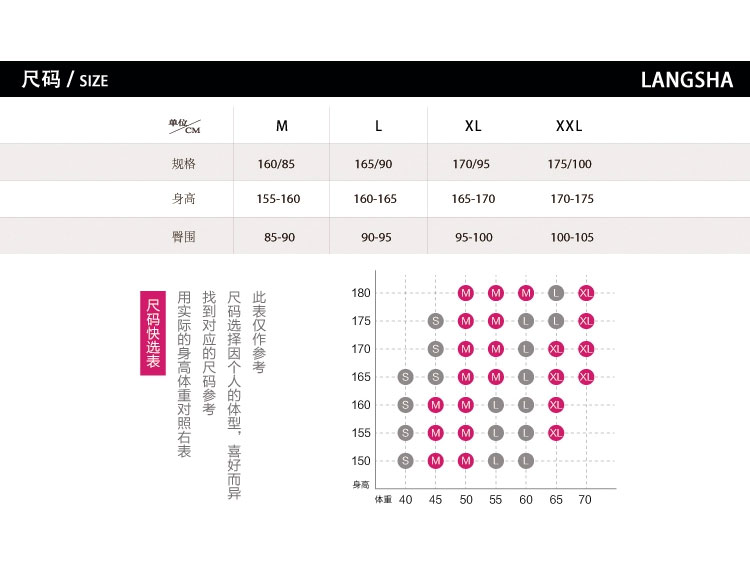 尺码 / SIZE

LANGSHA

| 单位 CM | M | L | XL | XXL |
|---|---|---|---|---|
| 规格 | 160/85 | 165/90 | 170/95 | 175/100 |
| 身高 | 155-160 | 160-165 | 165-170 | 170-175 |
| 臀围 | 85-90 | 90-95 | 95-100 | 100-105 |

尺码快选表

用实际的身高体重对照右表

找到对应的尺码参考

尺码选择因个人的体型，喜好而异

此表仅作参考

| 身高 \ 体重 | 40 | 45 | 50 | 55 | 60 | 65 | 70 |
|---|---|---|---|---|---|---|---|
| 180 | | | M | M | M | L | XL |
| 175 | | S | M | M | L | L | XL |
| 170 | | S | M | M | L | XL | XL |
| 165 | S | S | M | M | L | XL | XL |
| 160 | S | M | M | L | L | XL | |
| 155 | S | M | M | L | L | XL | |
| 150 | S | M | M | L | L | | |